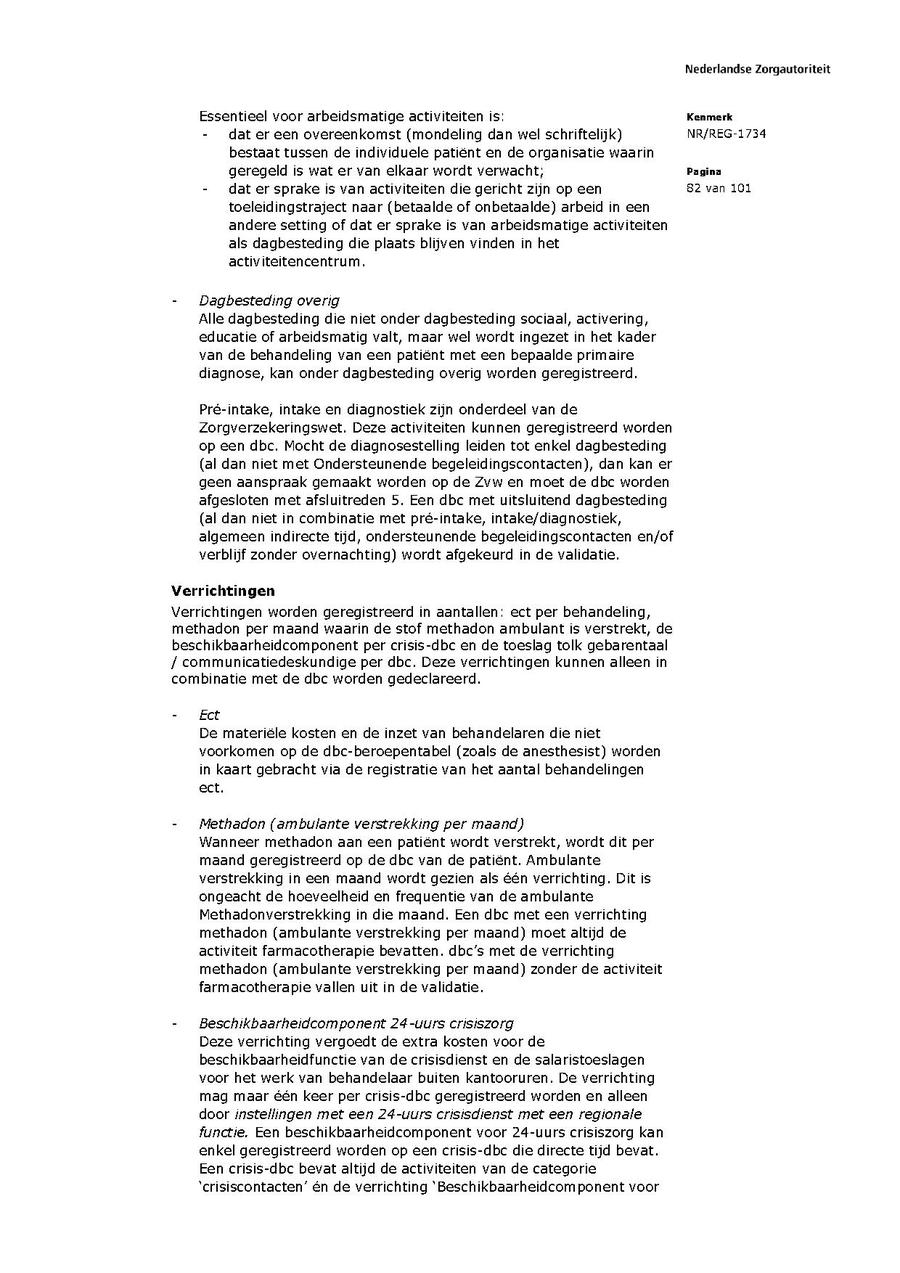 Nederlandse Zorgautoriteit

Kenmerk
NR/REG-1734

Pagina
82 van 101

Essentieel voor arbeidsmatige activiteiten is:
- dat er een overeenkomst (mondeling dan wel schriftelijk) bestaat tussen de individuele patiënt en de organisatie waarin geregeld is wat er van elkaar wordt verwacht;
- dat er sprake is van activiteiten die gericht zijn op een toeleidingstraject naar (betaalde of onbetaalde) arbeid in een andere setting of dat er sprake is van arbeidsmatige activiteiten als dagbesteding die plaats blijven vinden in het activiteitencentrum.

- Dagbesteding overig
Alle dagbesteding die niet onder dagbesteding sociaal, activering, educatie of arbeidsmatig valt, maar wel wordt ingezet in het kader van de behandeling van een patiënt met een bepaalde primaire diagnose, kan onder dagbesteding overig worden geregistreerd.

Pré-intake, intake en diagnostiek zijn onderdeel van de Zorgverzekeringswet. Deze activiteiten kunnen geregistreerd worden op een dbc. Mocht de diagnosestelling leiden tot enkel dagbesteding (al dan niet met Ondersteunende begeleidingscontacten), dan kan er geen aanspraak gemaakt worden op de Zvw en moet de dbc worden afgesloten met afsluitreden 5. Een dbc met uitsluitend dagbesteding (al dan niet in combinatie met pré-intake, intake/diagnostiek, algemeen indirecte tijd, ondersteunende begeleidingscontacten en/of verblijf zonder overnachting) wordt afgekeurd in de validatie.

Verrichtingen
Verrichtingen worden geregistreerd in aantallen: ect per behandeling, methadon per maand waarin de stof methadon ambulant is verstrekt, de beschikbaarheidcomponent per crisis-dbc en de toeslag tolk gebarentaal / communicatiedeskundige per dbc. Deze verrichtingen kunnen alleen in combinatie met de dbc worden gedeclareerd.

- Ect
De materiële kosten en de inzet van behandelaren die niet voorkomen op de dbc-beroepentabel (zoals de anesthesist) worden in kaart gebracht via de registratie van het aantal behandelingen ect.

- Methadon (ambulante verstrekking per maand)
Wanneer methadon aan een patiënt wordt verstrekt, wordt dit per maand geregistreerd op de dbc van de patiënt. Ambulante verstrekking in een maand wordt gezien als één verrichting. Dit is ongeacht de hoeveelheid en frequentie van de ambulante Methadonverstrekking in die maand. Een dbc met een verrichting methadon (ambulante verstrekking per maand) moet altijd de activiteit farmacotherapie bevatten. dbc's met de verrichting methadon (ambulante verstrekking per maand) zonder de activiteit farmacotherapie vallen uit in de validatie.

- Beschikbaarheidcomponent 24-uurs crisiszorg
Deze verrichting vergoedt de extra kosten voor de beschikbaarheidfunctie van de crisisdienst en de salaristoeslagen voor het werk van behandelaar buiten kantooruren. De verrichting mag maar één keer per crisis-dbc geregistreerd worden en alleen door instellingen met een 24-uurs crisisdienst met een regionale functie. Een beschikbaarheidcomponent voor 24-uurs crisiszorg kan enkel geregistreerd worden op een crisis-dbc die directe tijd bevat. Een crisis-dbc bevat altijd de activiteiten van de categorie 'crisiscontacten' én de verrichting 'Beschikbaarheidcomponent voor